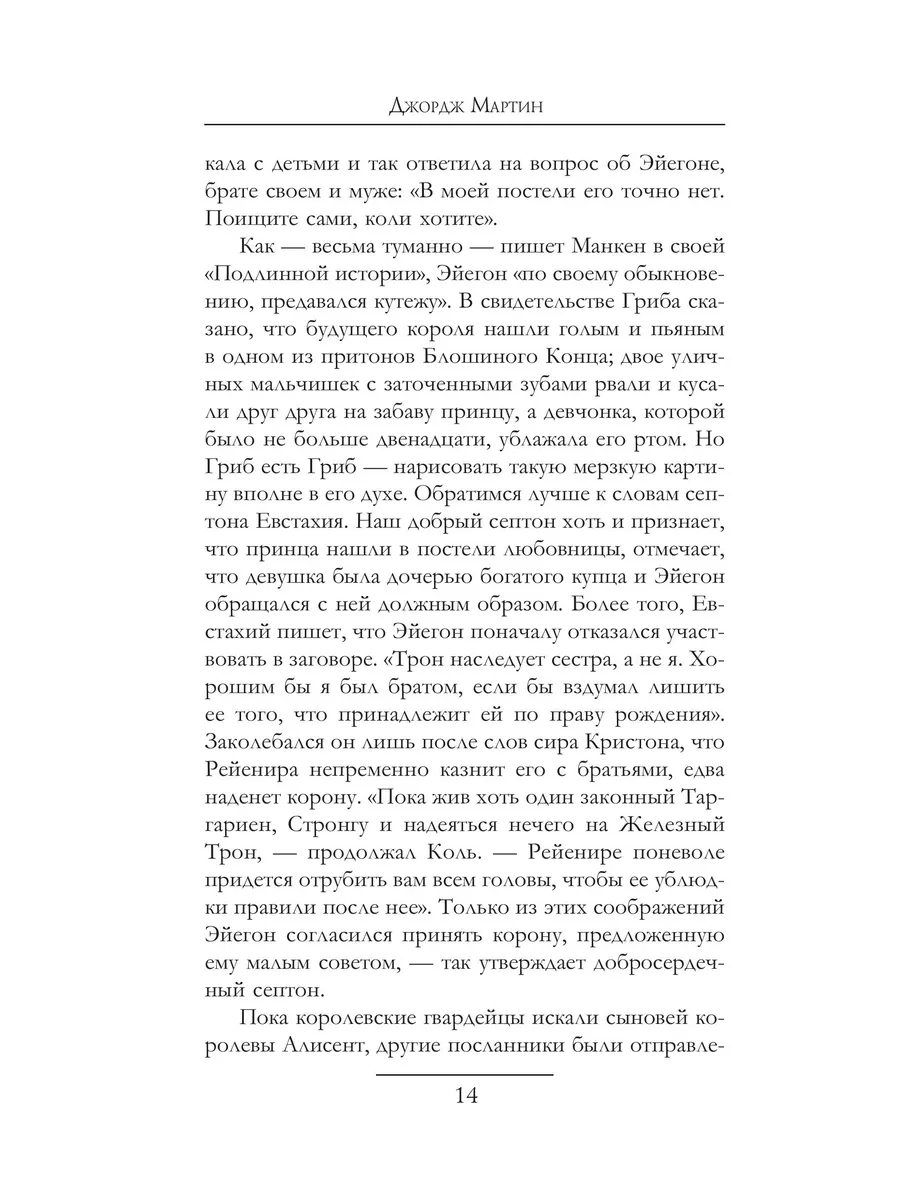 Джордж Мартин

кала с детьми и так ответила на вопрос об Эйегоне, брате своем и муже: «В моей постели его точно нет. Поищите сами, коли хотите».

Как — весьма туманно — пишет Манкен в своей «Подлинной истории», Эйегон «по своему обыкновению, предавался кутежу». В свидетельстве Гриба сказано, что будущего короля нашли голым и пьяным в одном из притонов Блошиного Конца; двое уличных мальчишек с заточенными зубами рвали и кусали друг друга на забаву принцу, а девчонка, которой было не больше двенадцати, ублажала его ртом. Но Гриб есть Гриб — нарисовать такую мерзкую картину вполне в его духе. Обратимся лучше к словам септона Евстахия. Наш добрый септон хоть и признает, что принца нашли в постели любовницы, отмечает, что девушка была дочерью богатого купца и Эйегон обращался с ней должным образом. Более того, Евстахий пишет, что Эйегон поначалу отказался участвовать в заговоре. «Трон наследует сестра, а не я. Хорошим бы я был братом, если бы вздумал лишить ее того, что принадлежит ей по праву рождения». Заколебался он лишь после слов сира Кристона, что Рейенира непременно казнит его с братьями, едва наденет корону. «Пока жив хоть один законный Таргариен, Стронгу и надеяться нечего на Железный Трон, — продолжал Коль. — Рейенире поневоле придется отрубить вам всем головы, чтобы ее ублюдки правили после нее». Только из этих соображений Эйегон согласился принять корону, предложенную ему малым советом, — так утверждает добросердечный септон.

Пока королевские гвардейцы искали сыновей королевы Алисент, другие посланники были отправле-

14